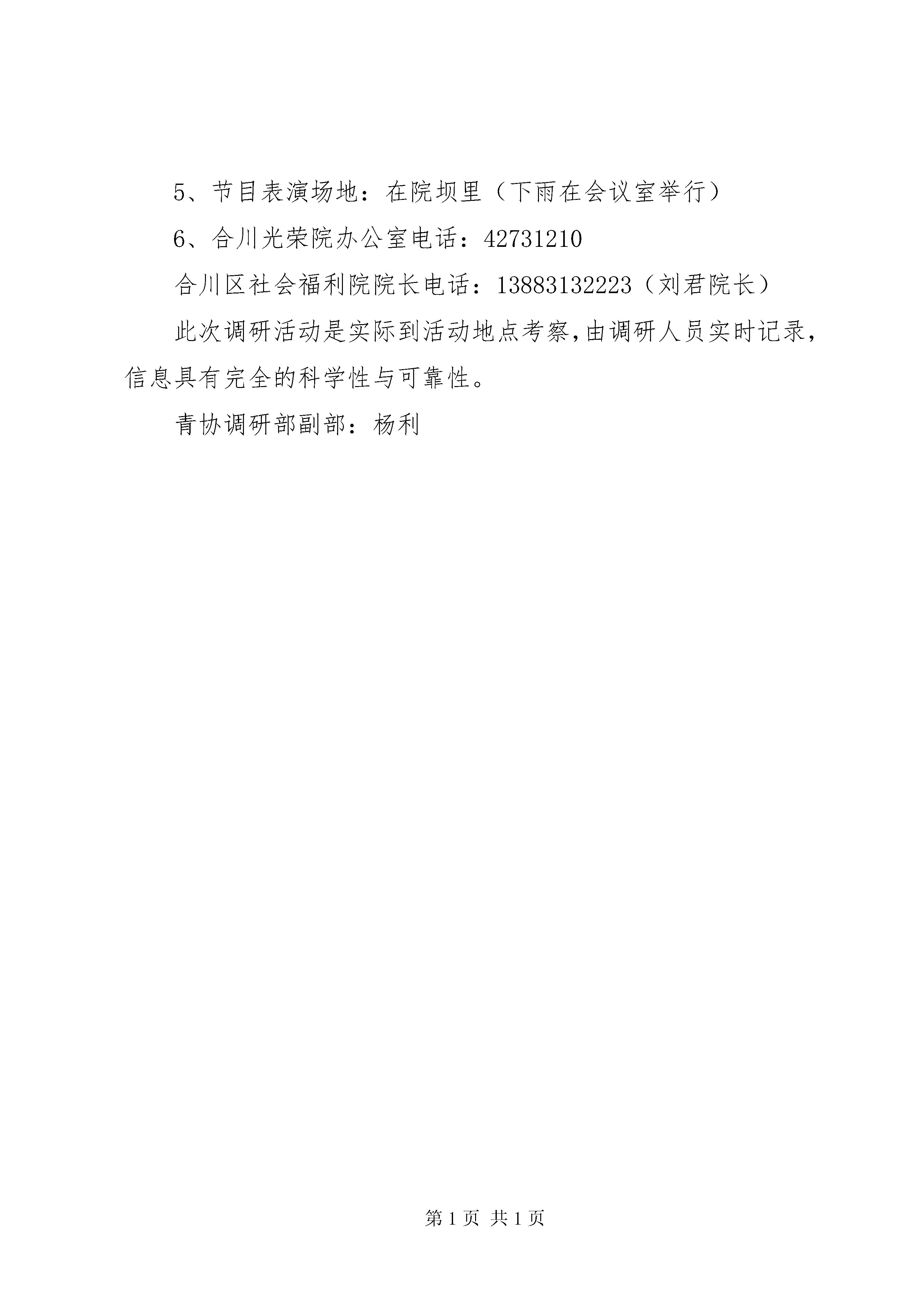 5、节目表演场地：在院坝里（下雨在会议室举行）

6、合川光荣院办公室电话：42731210

合川区社会福利院院长电话：13883132223（刘君院长）

此次调研活动是实际到活动地点考察，由调研人员实时记录，信息具有完全的科学性与可靠性。

青协调研部副部：杨利

第 1 页 共 1 页